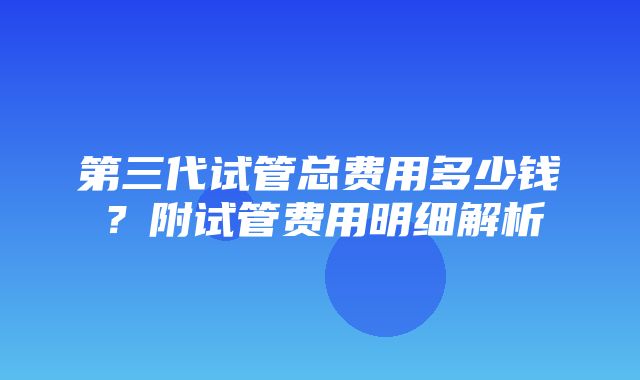 第三代试管总费用多少钱？附试管费用明细解析